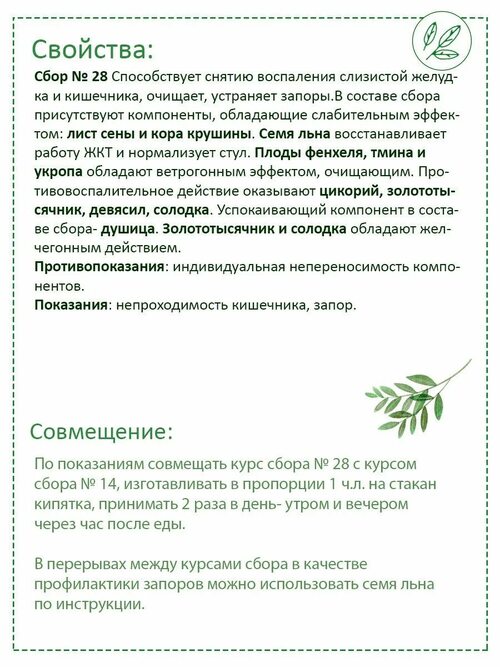 Свойства:

Сбор № 28 Способствует снятию воспаления слизистой желудка и кишечника, очищает, устраняет запоры.В составе сбора присутствуют компоненты, обладающие слабительным эффектом: лист сены и кора крушины. Семя льна восстанавливает работу ЖКТ и нормализует стул. Плоды фенхеля, тмина и укропа обладают ветрогонным эффектом, очищающим. Противовоспалительное действие оказывают цикорий, золототысячник, девясил, солодка. Успокаивающий компонент в составе сбора- душица. Золототысячник и солодка обладают желчегонным действием.
Противопоказания: индивидуальная непереносимость компонентов.
Показания: непроходимость кишечника, запор.

Совмещение:

По показаниям совмещать курс сбора № 28 с курсом сбора № 14, изготавливать в пропорции 1 ч.л. на стакан кипятка, принимать 2 раза в день- утром и вечером через час после еды.

В перерывах между курсами сбора в качестве профилактики запоров можно использовать семя льна по инструкции.